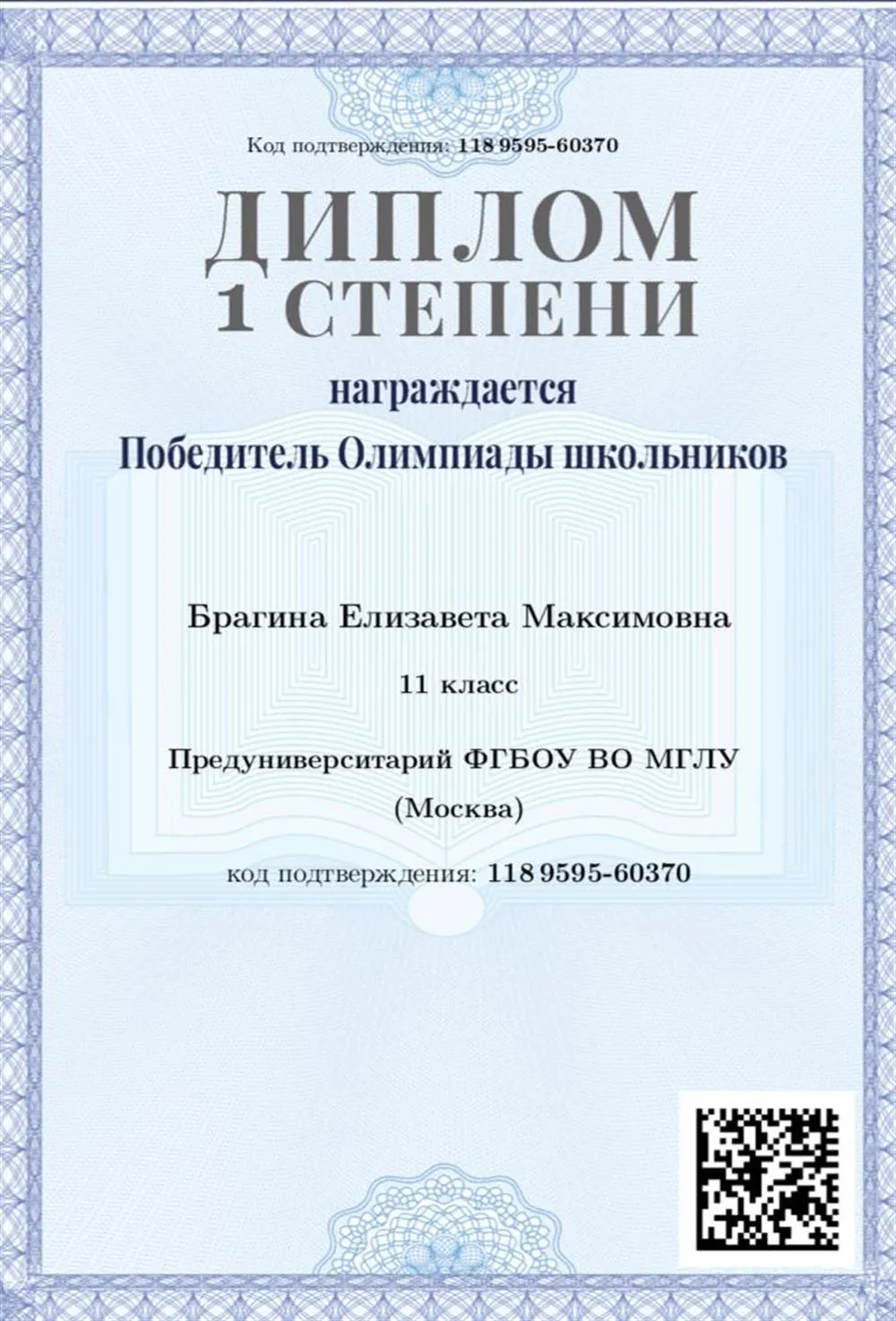 Код подтверждения: 118 9595-60370

ДИПЛОМ
1 СТЕПЕНИ

награждается
Победитель Олимпиады школьников

Брагина Елизавета Максимовна

11 класс

Предуниверситарий ФГБОУ ВО МГЛУ
(Москва)

код подтверждения: 118 9595-60370